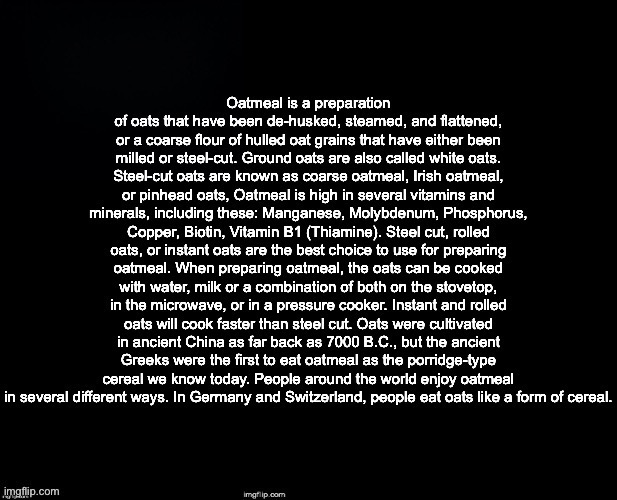 Oatmeal is a preparation of oats that have been de-husked, steamed, and flattened, or a coarse flour of hulled oat grains that have either been milled or steel-cut. Ground oats are also called white oats. Steel-cut oats are known as coarse oatmeal, Irish oatmeal, or pinhead oats, Oatmeal is high in several vitamins and minerals, including these: Manganese, Molybdenum, Phosphorus, Copper, Biotin, Vitamin B1 (Thiamine). Steel cut, rolled oats, or instant oats are the best choice to use for preparing oatmeal. When preparing oatmeal, the oats can be cooked with water, milk or a combination of both on the stovetop, in the microwave, or in a pressure cooker. Instant and rolled oats will cook faster than steel cut. Oats were cultivated in ancient China as far back as 7000 B.C., but the ancient Greeks were the first to eat oatmeal as the porridge-type cereal we know today. People around the world enjoy oatmeal in several different ways. In Germany and Switzerland, people eat oats like a form of cereal.

imgflip.com

imgflip.com